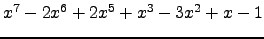 $x^7 - 2x^6 + 2x^5 + x^3 - 3x^2 + x - 1$